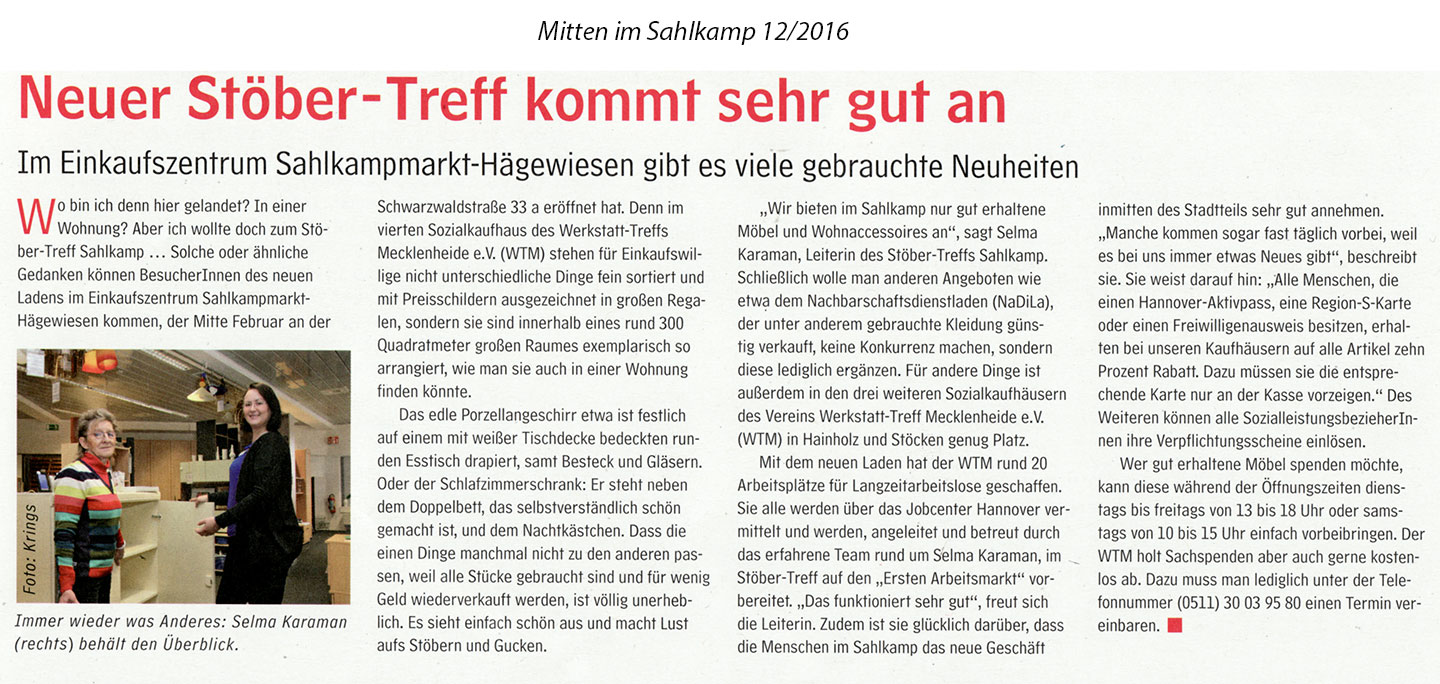 Mitten im Sahlkamp 12/2016

Neuer Stöber-Treff kommt sehr gut an

Im Einkaufszentrum Sahlkampmarkt-Hägewiesen gibt es viele gebrauchte Neuheiten

Wo bin ich denn hier gelandet? In einer Wohnung? Aber ich wollte doch zum Stöber-Treff Sahlkamp … Solche oder ähnliche Gedanken können BesucherInnen des neuen Ladens im Einkaufszentrum Sahlkampmarkt-Hägewiesen kommen, der Mitte Februar an der

Foto: Krings

Immer wieder was Anderes: Selma Karaman (rechts) behält den Überblick.

Schwarzwaldstraße 33 a eröffnet hat. Denn im vierten Sozialkaufhaus des Werkstatt-Treffs Mecklenheide e.V. (WTM) stehen für Einkaufswillige nicht unterschiedliche Dinge fein sortiert und mit Preisschildern ausgezeichnet in großen Regalen, sondern sie sind innerhalb eines rund 300 Quadratmeter großen Raumes exemplarisch so arrangiert, wie man sie auch in einer Wohnung finden könnte.

Das edle Porzellangeschirr etwa ist festlich auf einem mit weißer Tischdecke bedeckten runden Esstisch drapiert, samt Besteck und Gläsern. Oder der Schlafzimmerschrank: Er steht neben dem Doppelbett, das selbstverständlich schön gemacht ist, und dem Nachtkästchen. Dass die einen Dinge manchmal nicht zu den anderen passen, weil alle Stücke gebraucht sind und für wenig Geld wiederverkauft werden, ist völlig unerheblich. Es sieht einfach schön aus und macht Lust aufs Stöbern und Gucken.

„Wir bieten im Sahlkamp nur gut erhaltene Möbel und Wohnaccessoires an“, sagt Selma Karaman, Leiterin des Stöber-Treffs Sahlkamp. Schließlich wolle man anderen Angeboten wie etwa dem Nachbarschaftsdienstladen (NaDiLa), der unter anderem gebrauchte Kleidung günstig verkauft, keine Konkurrenz machen, sondern diese lediglich ergänzen. Für andere Dinge ist außerdem in den drei weiteren Sozialkaufhäusern des Vereins Werkstatt-Treff Mecklenheide e.V. (WTM) in Hainholz und Stöcken genug Platz.

Mit dem neuen Laden hat der WTM rund 20 Arbeitsplätze für Langzeitarbeitslose geschaffen. Sie alle werden über das Jobcenter Hannover vermittelt und werden, angeleitet und betreut durch das erfahrene Team rund um Selma Karaman, im Stöber-Treff auf den „Ersten Arbeitsmarkt“ vorbereitet. „Das funktioniert sehr gut“, freut sich die Leiterin. Zudem ist sie glücklich darüber, dass die Menschen im Sahlkamp das neue Geschäft

inmitten des Stadtteils sehr gut annehmen. „Manche kommen sogar fast täglich vorbei, weil es bei uns immer etwas Neues gibt“, beschreibt sie. Sie weist darauf hin: „Alle Menschen, die einen Hannover-Aktivpass, eine Region-S-Karte oder einen Freiwilligenausweis besitzen, erhalten bei unseren Kaufhäusern auf alle Artikel zehn Prozent Rabatt. Dazu müssen sie die entsprechende Karte nur an der Kasse vorzeigen.“ Des Weiteren können alle SozialleistungsbezieherInnen ihre Verpflichtungsscheine einlösen.

Wer gut erhaltene Möbel spenden möchte, kann diese während der Öffnungszeiten dienstags bis freitags von 13 bis 18 Uhr oder samstags von 10 bis 15 Uhr einfach vorbeibringen. Der WTM holt Sachspenden aber auch gerne kostenlos ab. Dazu muss man lediglich unter der Telefonnummer (0511) 30 03 95 80 einen Termin vereinbaren.